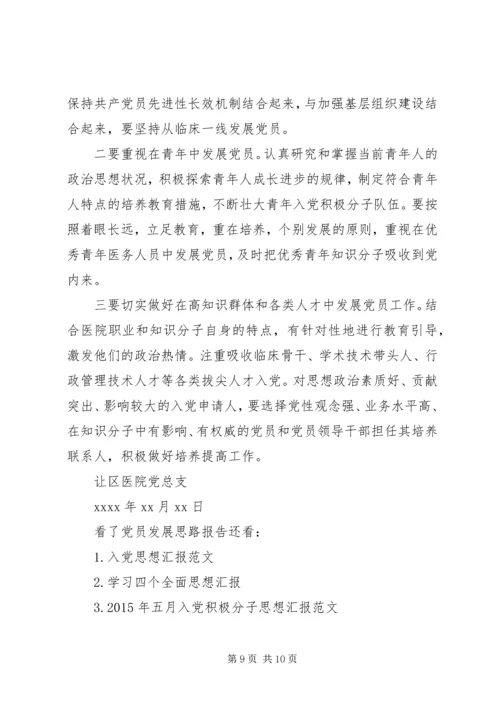 保持共产党员先进性长效机制结合起来，与加强基层组织建设结合起来，要坚持从临床一线发展党员。

二要重视在青年中发展党员。认真研究和掌握当前青年人的政治思想状况，积极探索青年人成长进步的规律，制定符合青年人特点的培养教育措施，不断壮大青年入党积极分子队伍。要按照着眼长远，立足教育，重在培养，个别发展的原则，重视在优秀青年医务人员中发展党员，及时把优秀青年知识分子吸收到党内来。

三要切实做好在高知识群体和各类人才中发展党员工作。结合医院职业和知识分子自身的特点，有针对性地进行教育引导，激发他们的政治热情。注重吸收临床骨干、学术技术带头人、行政管理技术人才等各类拔尖人才入党。对思想政治素质好、贡献突出、影响较大的入党申请人，要选择党性观念强、业务水平高、在知识分子中有影响、有权威的党员和党员领导干部担任其培养联系人，积极做好培养提高工作。

让区医院党总支

xxxx 年 xx 月 xx 日

看了党员发展思路报告还看：

1. 入党思想汇报范文

2. 学习四个全面思想汇报

3. 2015 年五月入党积极分子思想汇报范文

第 9 页 共 10 页